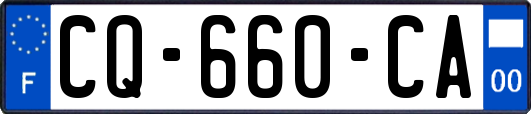 F
CQ-660-CA
00